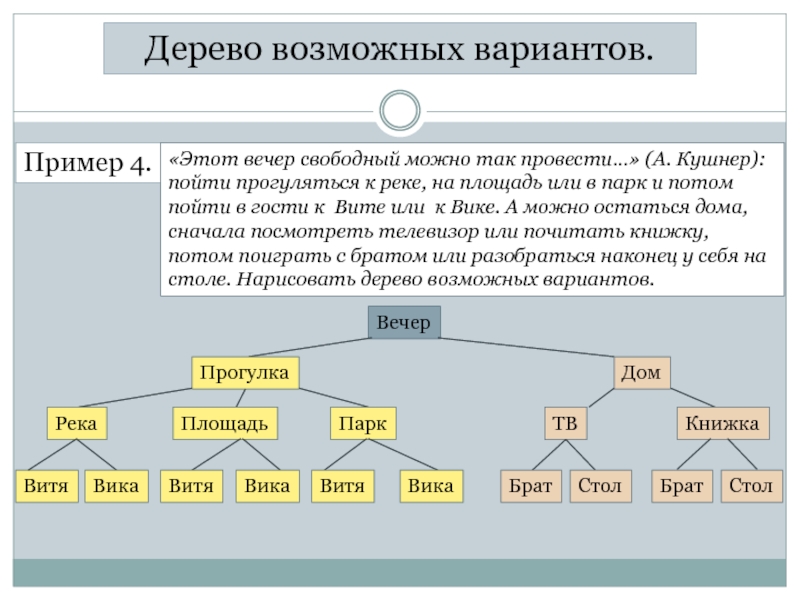 Дерево возможных вариантов.

Пример 4.

«Этот вечер свободный можно так провести…» (А. Кушнер): пойти прогуляться к реке, на площадь или в парк и потом пойти в гости к Вите или к Вике. А можно остаться дома, сначала посмотреть телевизор или почитать книжку, потом поиграть с братом или разобраться наконец у себя на столе. Нарисовать дерево возможных вариантов.

Вечер

Прогулка

Дом

Река

Площадь

Парк

ТВ

Книжка

Витя

Вика

Витя

Вика

Витя

Вика

Брат

Стол

Брат

Стол